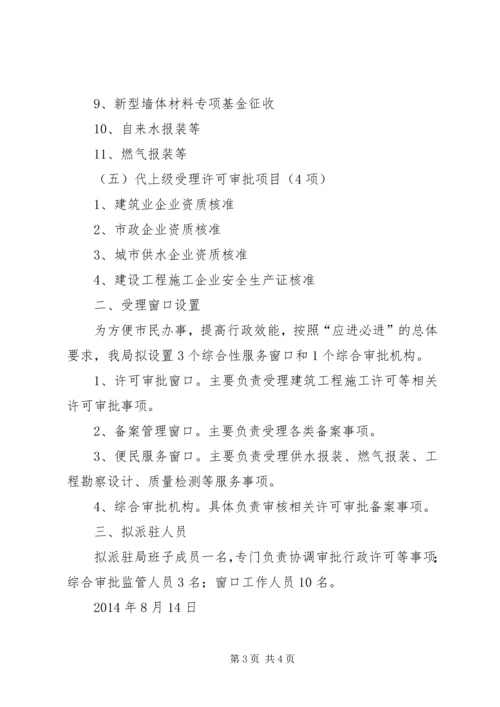 9、新型墙体材料专项基金征收

10、自来水报装等

11、燃气报装等

（五）代上级受理许可审批项目（4项）

1、建筑业企业资质核准

2、市政企业资质核准

3、城市供水企业资质核准

4、建设工程施工企业安全生产证核准

二、受理窗口设置

为方便市民办事，提高行政效能，按照“应进必进”的总体要求，我局拟设置3个综合性服务窗口和1个综合审批机构。

1、许可审批窗口。主要负责受理建筑工程施工许可等相关许可审批事项。

2、备案管理窗口。主要负责受理各类备案事项。

3、便民服务窗口。主要负责受理供水报装、燃气报装、工程勘察设计、质量检测等服务事项。

4、综合审批机构。具体负责审核相关许可审批备案事项。

三、拟派驻人员

拟派驻局班子成员一名，专门负责协调审批行政许可等事项；综合审批监管人员3名；窗口工作人员10名。

2014年8月14日

第3页 共4页